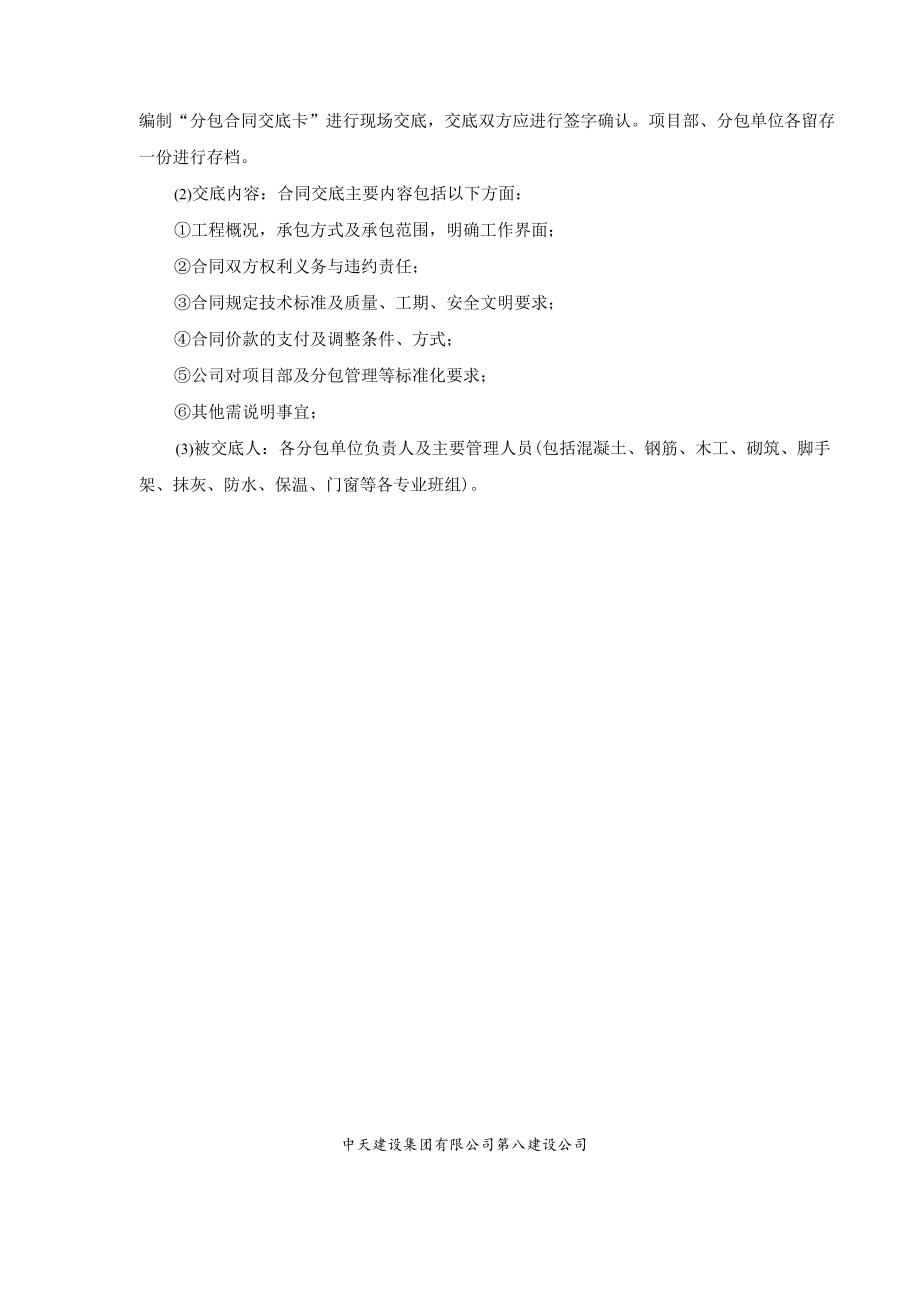 编制“分包合同交底卡”进行现场交底，交底双方应进行签字确认。项目部、分包单位各留存一份进行存档。

(2)交底内容：合同交底主要内容包括以下方面：

①工程概况，承包方式及承包范围，明确工作界面；

②合同双方权利义务与违约责任；

③合同规定技术标准及质量、工期、安全文明要求；

④合同价款的支付及调整条件、方式；

⑤公司对项目部及分包管理等标准化要求；

⑥其他需说明事宜；

(3)被交底人：各分包单位负责人及主要管理人员(包括混凝土、钢筋、木工、砌筑、脚手架、抹灰、防水、保温、门窗等各专业班组)。

中天建设集团有限公司第八建设公司